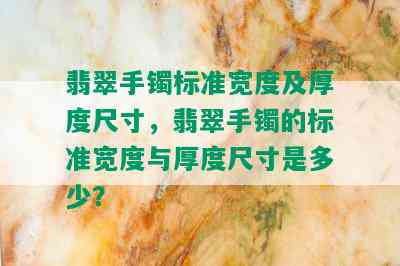 翡翠手镯标准宽度及厚度尺寸，翡翠手镯的标准宽度与厚度尺寸是多少？